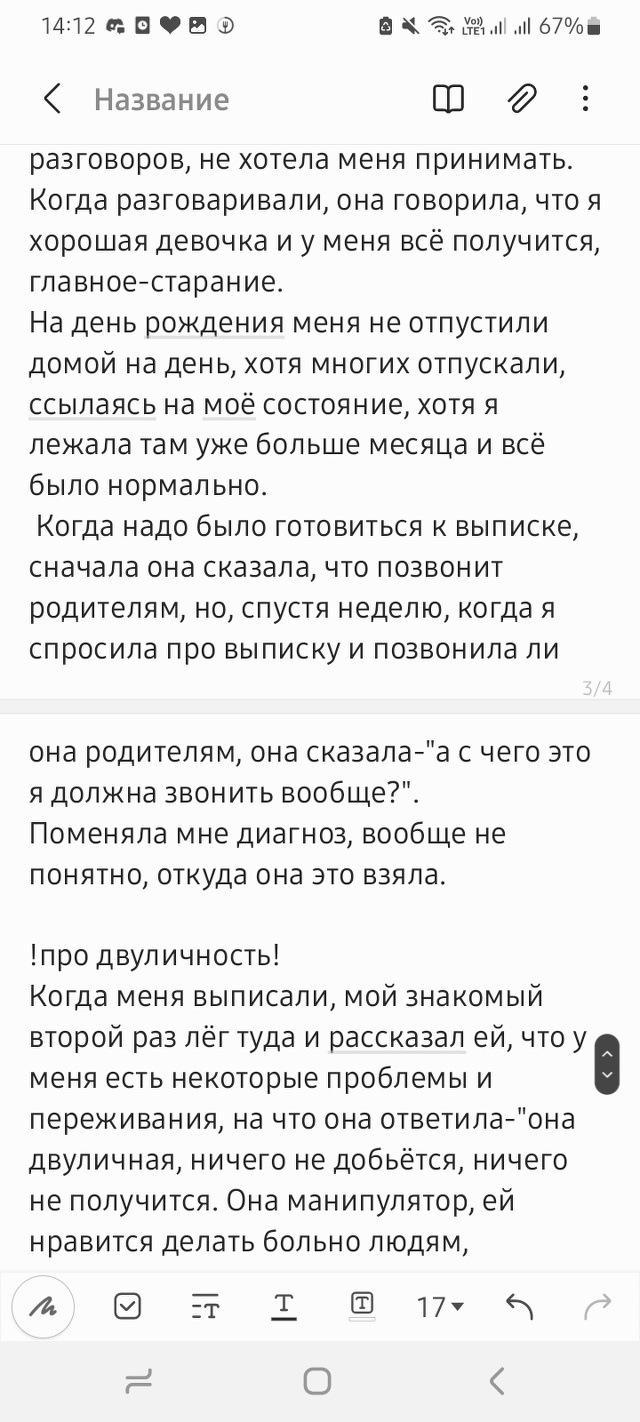 14:12 67%

Название

разговоров, не хотела меня принимать. Когда разговаривали, она говорила, что я хорошая девочка и у меня всё получится, главное-старание.
На день рождения меня не отпустили домой на день, хотя многих отпускали, ссылаясь на моё состояние, хотя я лежала там уже больше месяца и всё было нормально.
Когда надо было готовиться к выписке, сначала она сказала, что позвонит родителям, но, спустя неделю, когда я спросила про выписку и позвонила ли

3/4

она родителям, она сказала-"а с чего это я должна звонить вообще?".
Поменяла мне диагноз, вообще не понятно, откуда она это взяла.

!про двуличность!
Когда меня выписали, мой знакомый второй раз лёг туда и рассказал ей, что у меня есть некоторые проблемы и переживания, на что она ответила-"она двуличная, ничего не добьётся, ничего не получится. Она манипулятор, ей нравится делать больно людям,

17